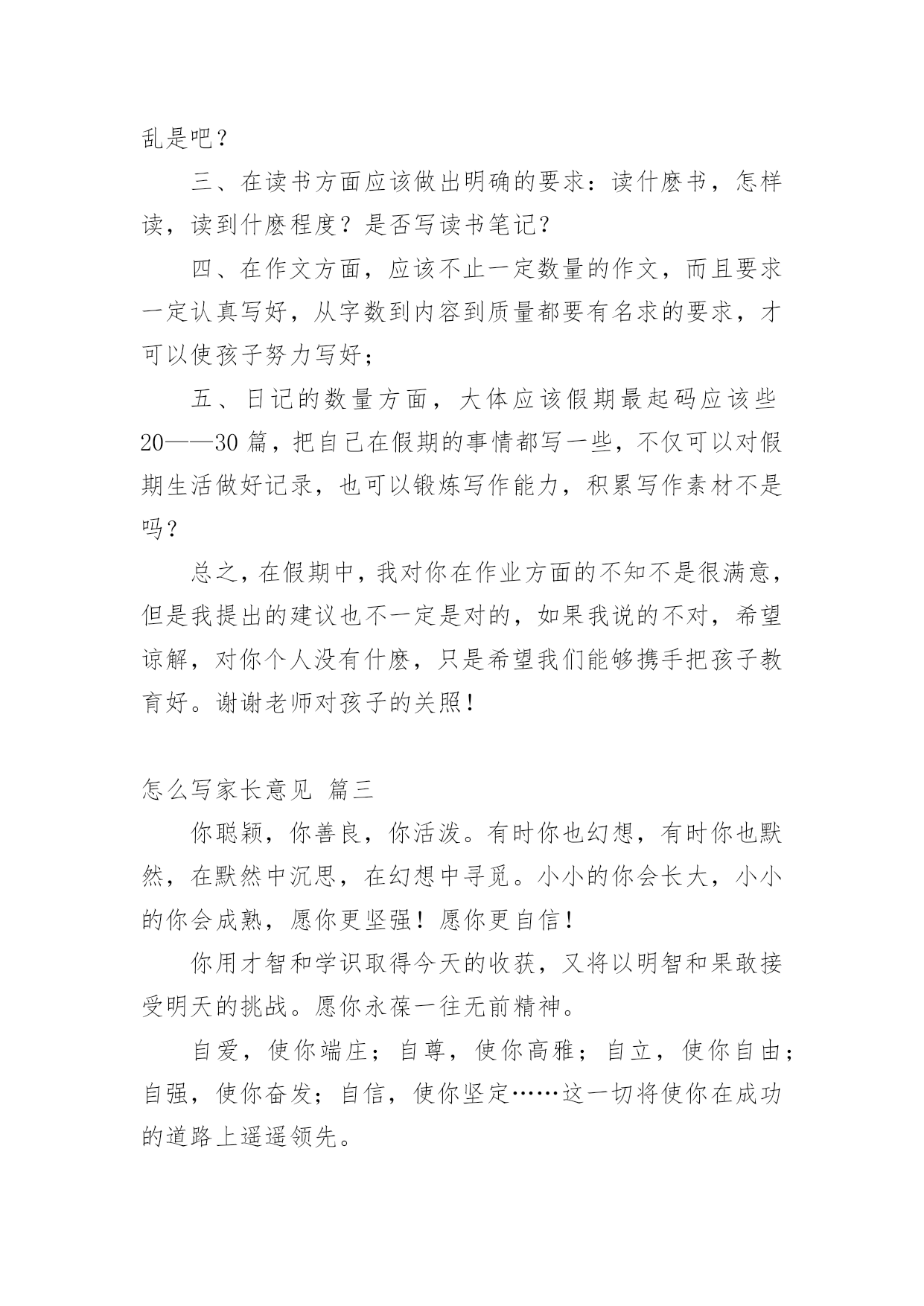 乱是吧？

三、在读书方面应该做出明确的要求：读什麽书，怎样读，读到什麽程度？是否写读书笔记？

四、在作文方面，应该不止一定数量的作文，而且要求一定认真写好，从字数到内容到质量都要有名求的要求，才可以使孩子努力写好；

五、日记的数量方面，大体应该假期最起码应该些20——30篇，把自己在假期的事情都写一些，不仅可以对假期生活做好记录，也可以锻炼写作能力，积累写作素材不是吗？

总之，在假期中，我对你在作业方面的不知不是很满意，但是我提出的建议也不一定是对的，如果我说的不对，希望谅解，对你个人没有什麽，只是希望我们能够携手把孩子教育好。谢谢老师对孩子的关照！

怎么写家长意见 篇三

你聪颖，你善良，你活泼。有时你也幻想，有时你也默然，在默然中沉思，在幻想中寻觅。小小的你会长大，小小的你会成熟，愿你更坚强！愿你更自信！

你用才智和学识取得今天的收获，又将以明智和果敢接受明天的挑战。愿你永葆一往无前精神。

自爱，使你端庄；自尊，使你高雅；自立，使你自由；自强，使你奋发；自信，使你坚定……这一切将使你在成功的道路上遥遥领先。